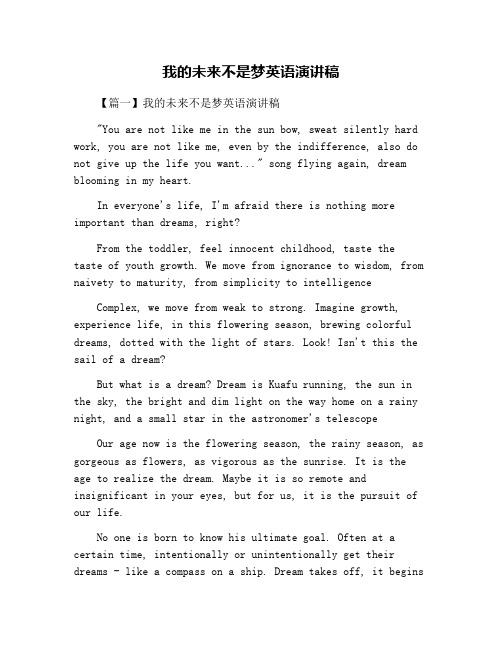 我的未来不是梦英语演讲稿

【篇一】我的未来不是梦英语演讲稿

"You are not like me in the sun bow, sweat silently hard work, you are not like me, even by the indifference, also do not give up the life you want..." song flying again, dream blooming in my heart.

In everyone's life, I'm afraid there is nothing more important than dreams, right?

From the toddler, feel innocent childhood, taste the taste of youth growth. We move from ignorance to wisdom, from naivety to maturity, from simplicity to intelligence

Complex, we move from weak to strong. Imagine growth, experience life, in this flowering season, brewing colorful dreams, dotted with the light of stars. Look! Isn't this the sail of a dream?

But what is a dream? Dream is Kuafu running, the sun in the sky, the bright and dim light on the way home on a rainy night, and a small star in the astronomer's telescope

Our age now is the flowering season, the rainy season, as gorgeous as flowers, as vigorous as the sunrise. It is the age to realize the dream. Maybe it is so remote and insignificant in your eyes, but for us, it is the pursuit of our life.

No one is born to know his ultimate goal. Often at a certain time, intentionally or unintentionally get their dreams - like a compass on a ship. Dream takes off, it begins